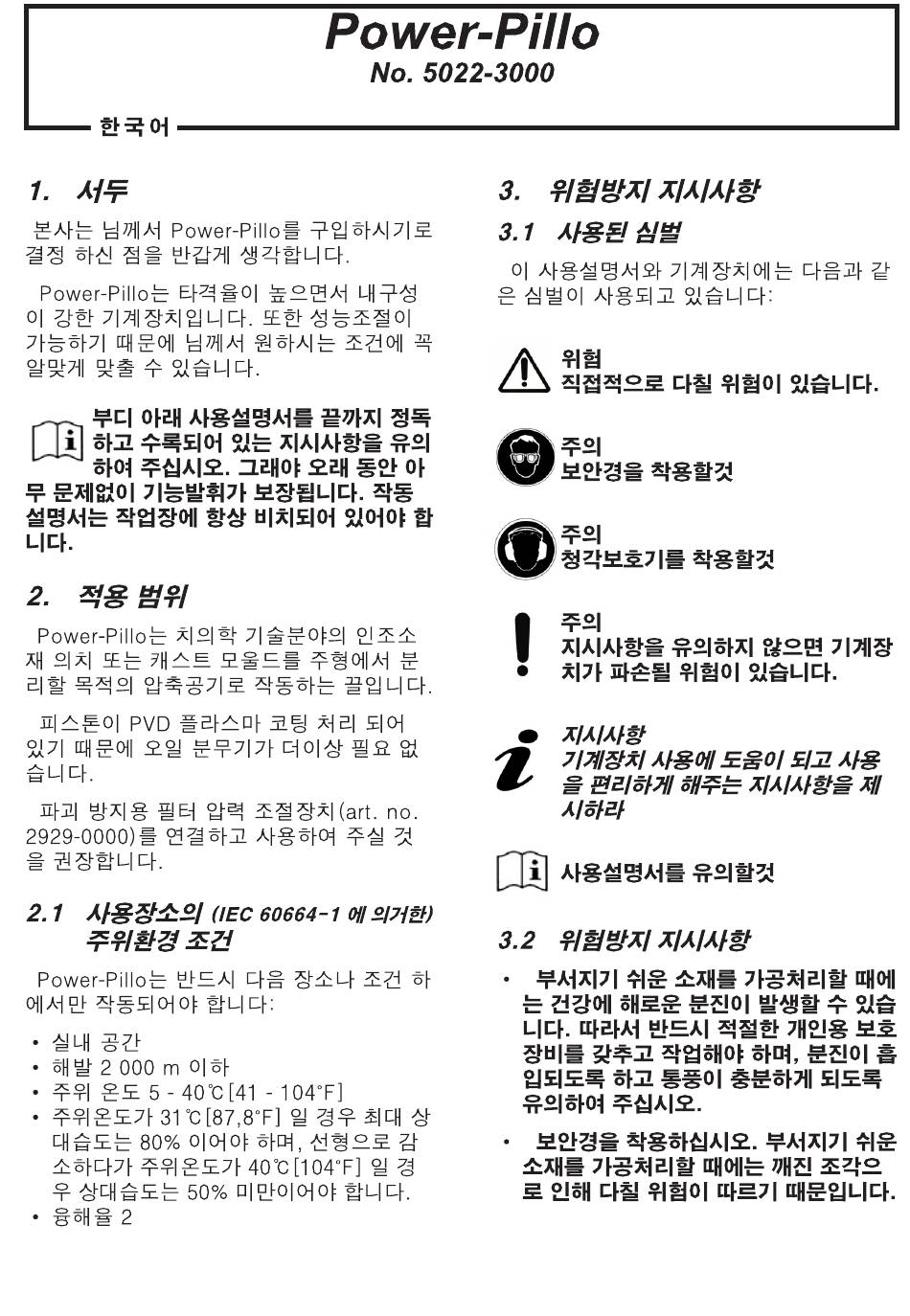 Power-Pillo
No. 5022-3000

한국어

1. 서두

본사는 님께서 Power-Pillo를 구입하시기로 결정 하신 점을 반갑게 생각합니다.

Power-Pillo는 타격율이 높으면서 내구성이 강한 기계장치입니다. 또한 성능조절이 가능하기 때문에 님께서 원하시는 조건에 꼭 알맞게 맞출 수 있습니다.

부디 아래 사용설명서를 끝까지 정독하고 수록되어 있는 지시사항을 유의하여 주십시오. 그래야 오래 동안 아무 문제없이 기능발휘가 보장됩니다. 작동설명서는 작업장에 항상 비치되어 있어야 합니다.

2. 적용 범위

Power-Pillo는 치의학 기술분야의 인조소재 의치 또는 캐스트 모울드를 주형에서 분리할 목적의 압축공기로 작동하는 끌입니다.

피스톤이 PVD 플라스마 코팅 처리 되어 있기 때문에 오일 분무기가 더이상 필요 없습니다.

파괴 방지용 필터 압력 조절장치(art. no. 2929-0000)를 연결하고 사용하여 주실 것을 권장합니다.

2.1 사용장소의 (IEC 60664-1 에 의거한) 주위환경 조건

Power-Pillo는 반드시 다음 장소나 조건 하에서만 작동되어야 합니다:

• 실내 공간
• 해발 2 000 m 이하
• 주위 온도 5 - 40℃[41 - 104°F]
• 주위온도가 31℃[87,8°F] 일 경우 최대 상대습도는 80% 이어야 하며, 선형으로 감소하다가 주위온도가 40℃[104°F] 일 경우 상대습도는 50% 미만이어야 합니다.
• 융해율 2

3. 위험방지 지시사항

3.1 사용된 심벌

이 사용설명서와 기계장치에는 다음과 같은 심벌이 사용되고 있습니다:

위험
직접적으로 다칠 위험이 있습니다.

주의
보안경을 착용할것

주의
청각보호기를 착용할것

주의
지시사항을 유의하지 않으면 기계장치가 파손될 위험이 있습니다.

지시사항
기계장치 사용에 도움이 되고 사용을 편리하게 해주는 지시사항을 제시하라

사용설명서를 유의할것

3.2 위험방지 지시사항

• 부서지기 쉬운 소재를 가공처리할 때에는 건강에 해로운 분진이 발생할 수 있습니다. 따라서 반드시 적절한 개인용 보호장비를 갖추고 작업해야 하며, 분진이 흡입되도록 하고 통풍이 충분하게 되도록 유의하여 주십시오.

• 보안경을 착용하십시오. 부서지기 쉬운 소재를 가공처리할 때에는 깨진 조각으로 인해 다칠 위험이 따르기 때문입니다.